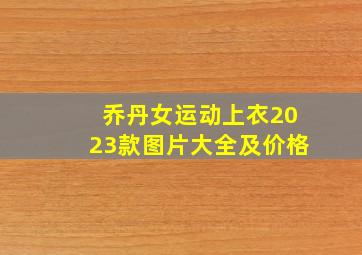 乔丹女运动上衣2023款图片大全及价格